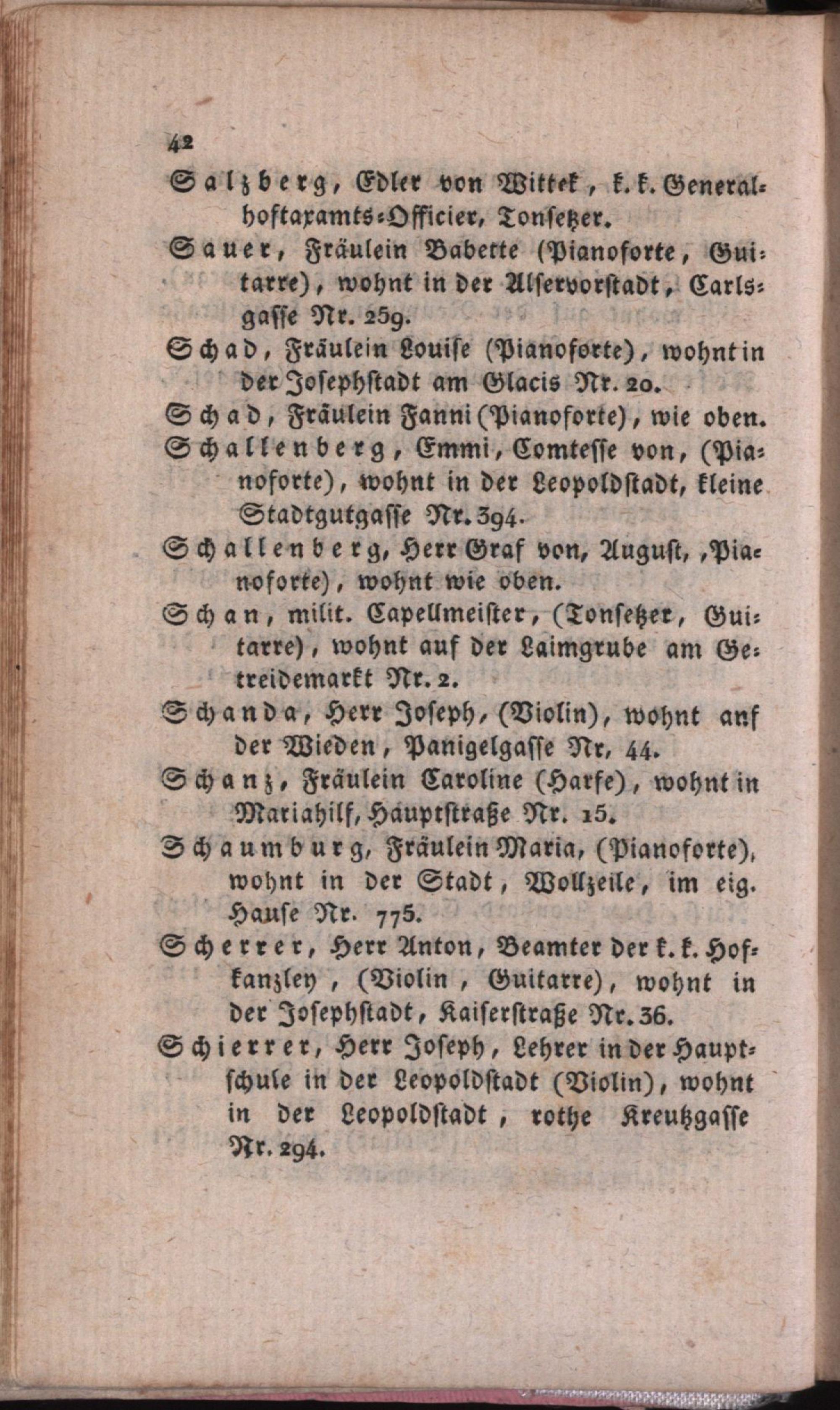 42

Salzberg, Edler von Wittek, k. k. Generalhoftaxamts-Officier, Tonsetzer.

Sauer, Fräulein Babette (Pianoforte, Guitarre), wohnt in der Alservorstadt, Carlsgasse Nr. 259.

Schad, Fräulein Louise (Pianoforte), wohnt in der Josephstadt am Glacis Nr. 20.

Schad, Fräulein Fanni (Pianoforte), wie oben.

Schallenberg, Emmi, Comtesse von, (Pianoforte), wohnt in der Leopoldstadt, kleine Stadtgutgasse Nr. 394.

Schallenberg, Herr Graf von, August, ,Pianoforte), wohnt wie oben.

Schan, milit. Capellmeister, (Tonsetzer, Guitarre), wohnt auf der Laimgrube am Getreidemarkt Nr. 2.

Schanda, Herr Joseph, (Violin), wohnt anf der Wieden, Panigelgasse Nr, 44.

Schanz, Fräulein Caroline (Harfe), wohnt in Mariahilf, Hauptstraße Nr. 15.

Schaumburg, Fräulein Maria, (Pianoforte), wohnt in der Stadt, Wollzeile, im eig. Hause Nr. 775.

Scherrer, Herr Anton, Beamter der k. k. Hofkanzley, (Violin, Guitarre), wohnt in der Josephstadt, Kaiserstraße Nr. 36.

Schierrer, Herr Joseph, Lehrer in der Hauptschule in der Leopoldstadt (Violin), wohnt in der Leopoldstadt, rothe Kreutzgasse Nr. 294.